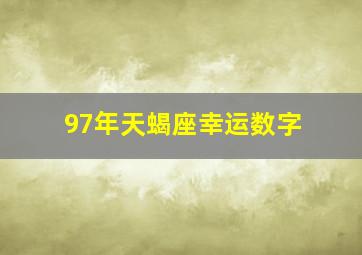 97年天蝎座幸运数字